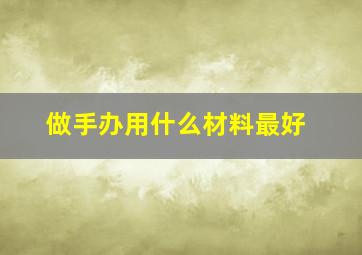 做手办用什么材料最好